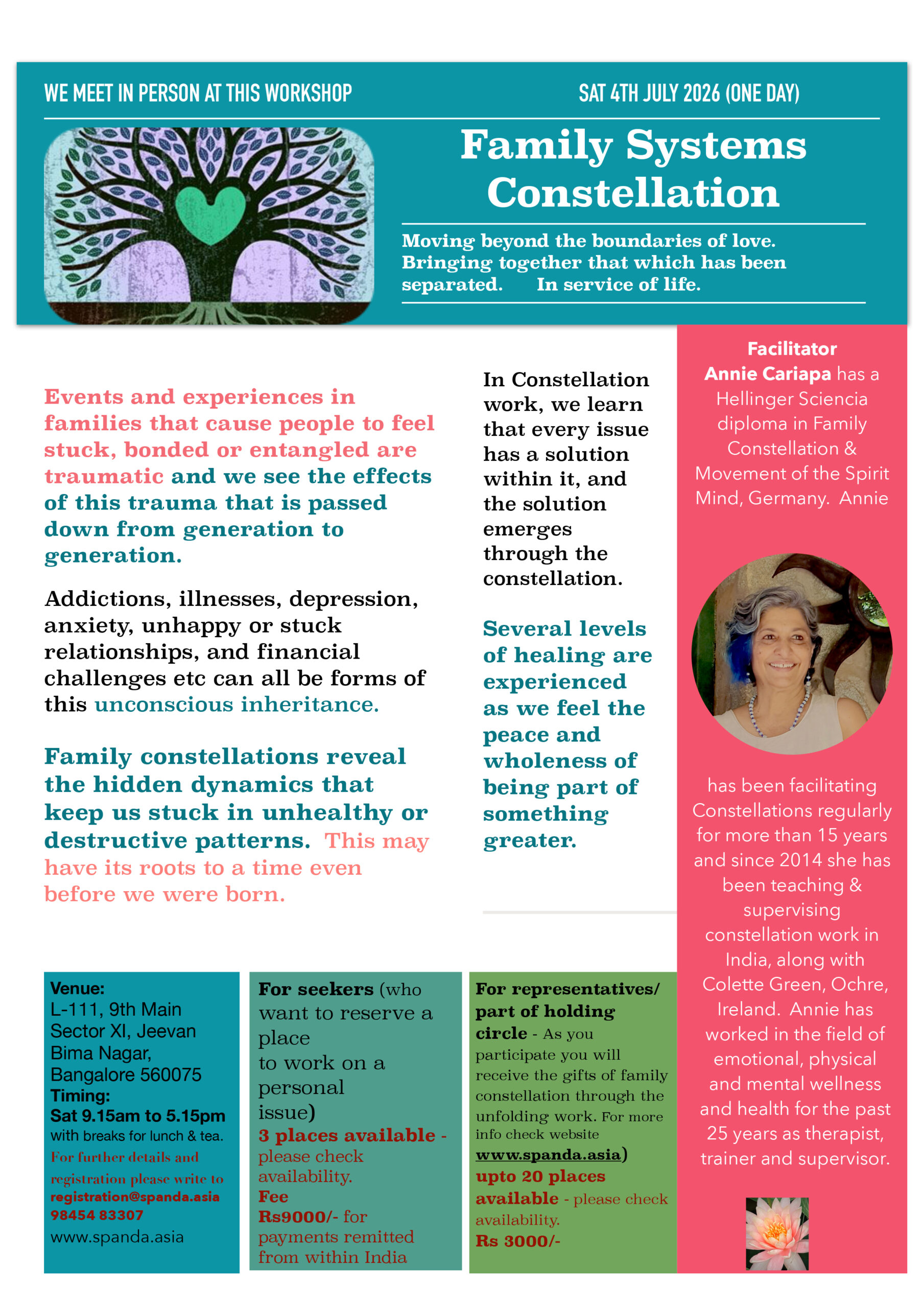 WE MEET IN PERSON AT THIS WORKSHOP

SAT 4TH JULY 2026 (ONE DAY)

Family Systems Constellation

Moving beyond the boundaries of love. Bringing together that which has been separated. In service of life.

Events and experiences in families that cause people to feel stuck, bonded or entangled are traumatic and we see the effects of this trauma that is passed down from generation to generation.

Addictions, illnesses, depression, anxiety, unhappy or stuck relationships, and financial challenges etc can all be forms of this unconscious inheritance.

Family constellations reveal the hidden dynamics that keep us stuck in unhealthy or destructive patterns. This may have its roots to a time even before we were born.

In Constellation work, we learn that every issue has a solution within it, and the solution emerges through the constellation.

Several levels of healing are experienced as we feel the peace and wholeness of being part of something greater.

Facilitator
Annie Cariapa has a Hellinger Sciencia diploma in Family Constellation & Movement of the Spirit Mind, Germany. Annie has been facilitating Constellations regularly for more than 15 years and since 2014 she has been teaching & supervising constellation work in India, along with Colette Green, Ochre, Ireland. Annie has worked in the field of emotional, physical and mental wellness and health for the past 25 years as therapist, trainer and supervisor.

Venue:
L-111, 9th Main Sector XI, Jeevan Bima Nagar, Bangalore 560075
Timing:
Sat 9.15am to 5.15pm
with breaks for lunch & tea.
For further details and registration please write to
registration@spanda.asia
98454 83307
www.spanda.asia

For seekers (who want to reserve a place to work on a personal issue)
3 places available - please check availability.
Fee
Rs9000/- for payments remitted from within India

For representatives/ part of holding circle - As you participate you will receive the gifts of family constellation through the unfolding work. For more info check website www.spanda.asia)
upto 20 places available - please check availability.
Rs 3000/-